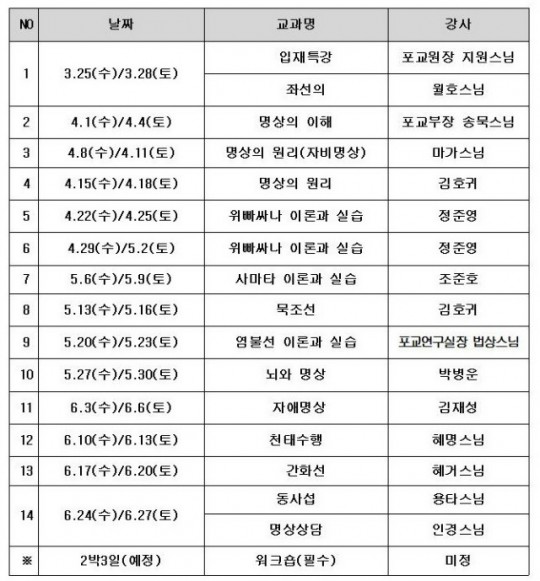 | NO | 날짜 | 교과명 | 강사 |
|---|---|---|---|
| 1 | 3.25(수)/3.28(토) | 입재특강 | 포교원장 지원스님 |
| | | 좌선의 | 월호스님 |
| 2 | 4.1(수)/4.4(토) | 명상의 이해 | 포교부장 송묵스님 |
| 3 | 4.8(수)/4.11(토) | 명상의 원리(자비명상) | 마가스님 |
| 4 | 4.15(수)/4.18(토) | 명상의 원리 | 김호귀 |
| 5 | 4.22(수)/4.25(토) | 위빠싸나 이론과 실습 | 정준영 |
| 6 | 4.29(수)/5.2(토) | 위빠싸나 이론과 실습 | 정준영 |
| 7 | 5.6(수)/5.9(토) | 사마타 이론과 실습 | 조준호 |
| 8 | 5.13(수)/5.16(토) | 묵조선 | 김호귀 |
| 9 | 5.20(수)/5.23(토) | 염불선 이론과 실습 | 포교연구실장 법상스님 |
| 10 | 5.27(수)/5.30(토) | 뇌와 명상 | 박병운 |
| 11 | 6.3(수)/6.6(토) | 자애명상 | 김재성 |
| 12 | 6.10(수)/6.13(토) | 천태수행 | 혜명스님 |
| 13 | 6.17(수)/6.20(토) | 간화선 | 혜거스님 |
| 14 | 6.24(수)/6.27(토) | 동사섭 | 용타스님 |
| | | 명상상담 | 인경스님 |
| ※ | 2박3일(예정) | 워크숍(필수) | 미정 |